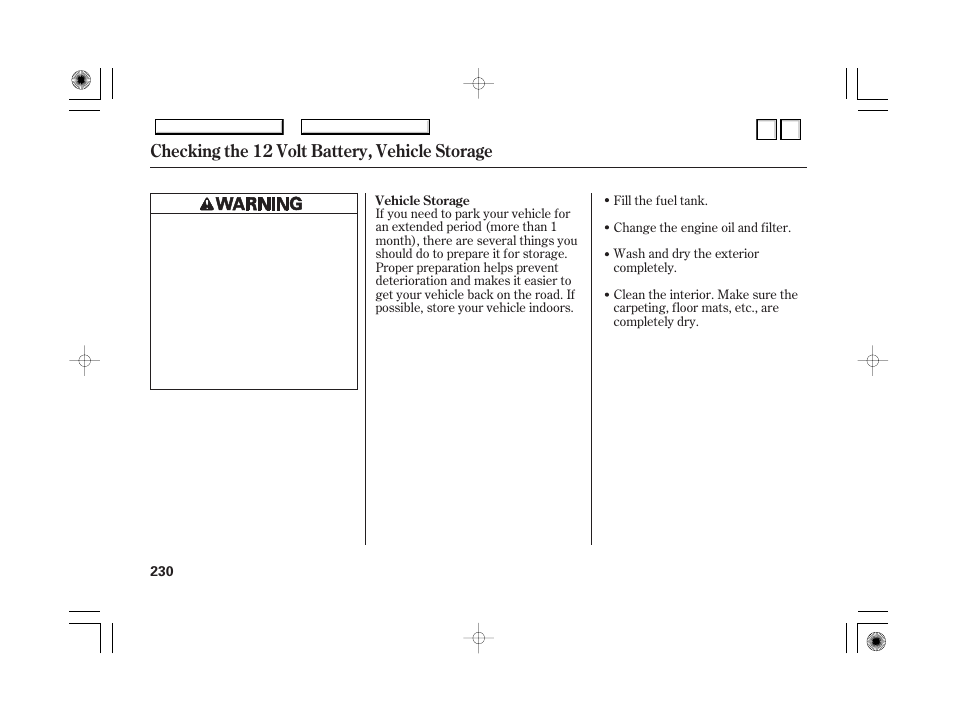 Checking the 12 Volt Battery, Vehicle Storage

WARNING

Vehicle Storage
If you need to park your vehicle for an extended period (more than 1 month), there are several things you should do to prepare it for storage. Proper preparation helps prevent deterioration and makes it easier to get your vehicle back on the road. If possible, store your vehicle indoors.

• Fill the fuel tank.

• Change the engine oil and filter.

• Wash and dry the exterior completely.

• Clean the interior. Make sure the carpeting, floor mats, etc., are completely dry.

230